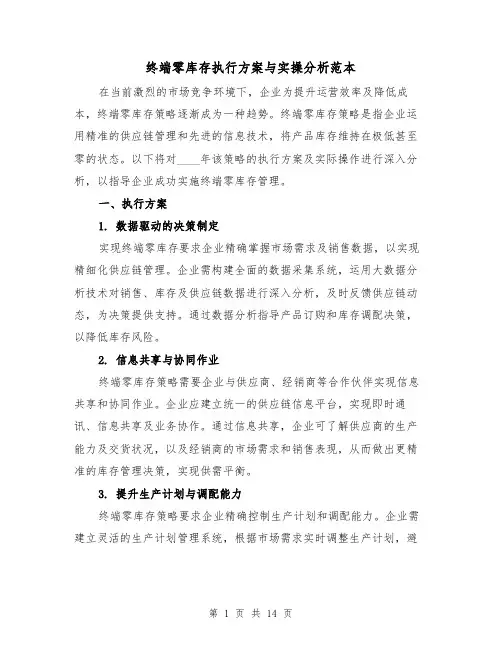 终端零库存执行方案与实操分析范本

在当前激烈的市场竞争环境下，企业为提升运营效率及降低成本，终端零库存策略逐渐成为一种趋势。终端零库存策略是指企业运用精准的供应链管理和先进的信息技术，将产品库存维持在极低甚至零的状态。以下将对____年该策略的执行方案及实际操作进行深入分析，以指导企业成功实施终端零库存管理。

一、执行方案

1. 数据驱动的决策制定

实现终端零库存要求企业精确掌握市场需求及销售数据，以实现精细化供应链管理。企业需构建全面的数据采集系统，运用大数据分析技术对销售、库存及供应链数据进行深入分析，及时反馈供应链动态，为决策提供支持。通过数据分析指导产品订购和库存调配决策，以降低库存风险。

2. 信息共享与协同作业

终端零库存策略需要企业与供应商、经销商等合作伙伴实现信息共享和协同作业。企业应建立统一的供应链信息平台，实现即时通讯、信息共享及业务协作。通过信息共享，企业可了解供应商的生产能力及交货状况，以及经销商的市场需求和销售表现，从而做出更精准的库存管理决策，实现供需平衡。

3. 提升生产计划与调配能力

终端零库存策略要求企业精确控制生产计划和调配能力。企业需建立灵活的生产计划管理系统，根据市场需求实时调整生产计划，避

第 1 页 共 14 页